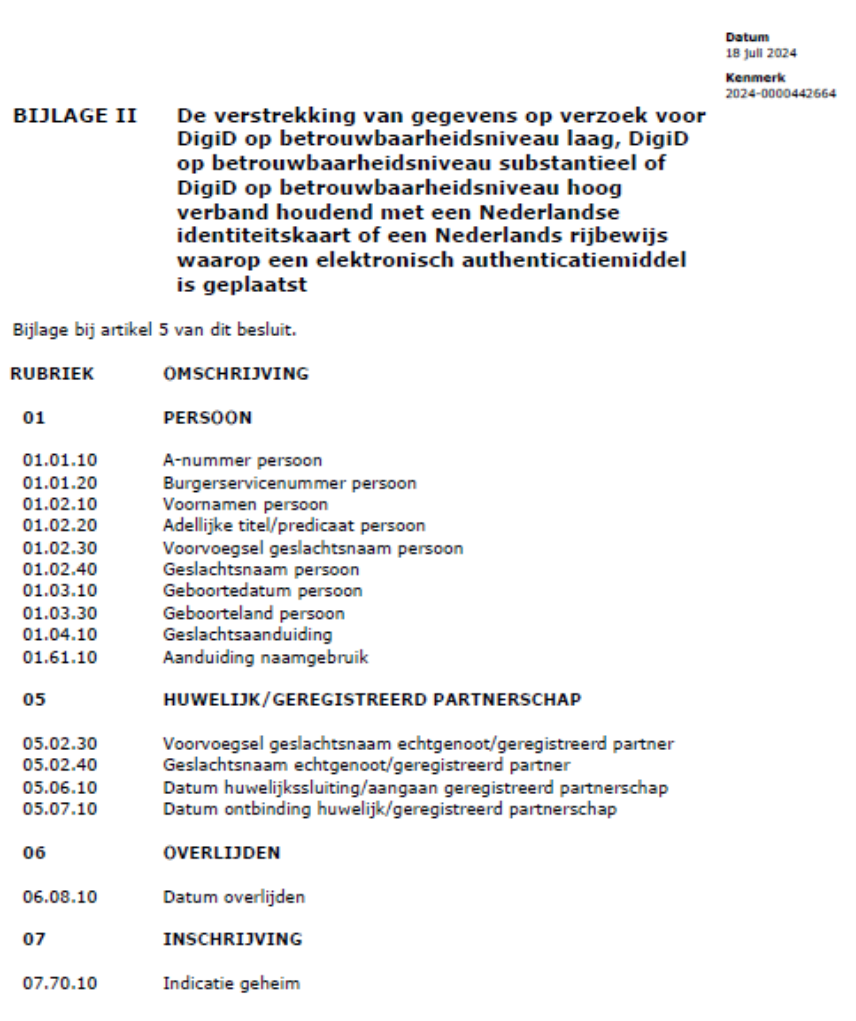 Datum
18 juli 2024

Kenmerk
2024-0000442664

BIJLAGE II De verstrekking van gegevens op verzoek voor DigiD op betrouwbaarheidsniveau laag, DigiD op betrouwbaarheidsniveau substantieel of DigiD op betrouwbaarheidsniveau hoog verband houdend met een Nederlandse identiteitskaart of een Nederlands rijbewijs waarop een elektronisch authenticatiemiddel is geplaatst

Bijlage bij artikel 5 van dit besluit.

| RUBRIEK | OMSCHRIJVING |
|---|---|
| 01 | PERSOON |
| 01.01.10 | A-nummer persoon |
| 01.01.20 | Burgerservicenummer persoon |
| 01.02.10 | Voornamen persoon |
| 01.02.20 | Adellijke titel/predicaat persoon |
| 01.02.30 | Voorvoegsel geslachtsnaam persoon |
| 01.02.40 | Geslachtsnaam persoon |
| 01.03.10 | Geboortedatum persoon |
| 01.03.30 | Geboorteland persoon |
| 01.04.10 | Geslachtsaanduiding |
| 01.61.10 | Aanduiding naamgebruik |
| 05 | HUWELIJK/GEREGISTREERD PARTNERSCHAP |
| 05.02.30 | Voorvoegsel geslachtsnaam echtgenoot/geregistreerd partner |
| 05.02.40 | Geslachtsnaam echtgenoot/geregistreerd partner |
| 05.06.10 | Datum huwelijkssluiting/aangaan geregistreerd partnerschap |
| 05.07.10 | Datum ontbinding huwelijk/geregistreerd partnerschap |
| 06 | OVERLIJDEN |
| 06.08.10 | Datum overlijden |
| 07 | INSCHRIJVING |
| 07.70.10 | Indicatie geheim |